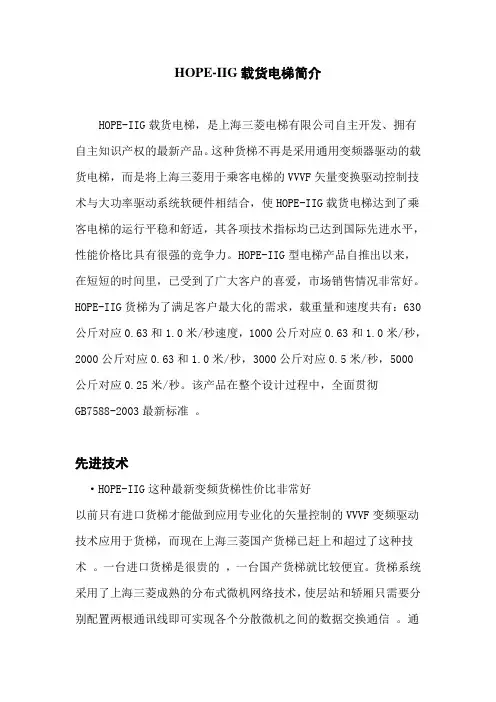 HOPE-IIG 载货电梯简介

HOPE-IIG 载货电梯，是上海三菱电梯有限公司自主开发、拥有自主知识产权的最新产品。这种货梯不再是采用通用变频器驱动的载货电梯，而是将上海三菱用于乘客电梯的 VVVF 矢量变换驱动控制技术与大功率驱动系统软硬件相结合，使 HOPE-IIG 载货电梯达到了乘客电梯的运行平稳和舒适，其各项技术指标均已达到国际先进水平，性能价格比具有很强的竞争力。HOPE-IIG 型电梯产品自推出以来，在短短的时间里，已受到了广大客户的喜爱，市场销售情况非常好。HOPE-IIG 货梯为了满足客户最大化的需求，载重量和速度共有：630 公斤对应 0.63 和 1.0 米/秒速度，1000 公斤对应 0.63 和 1.0 米/秒，2000 公斤对应 0.63 和 1.0 米/秒，3000 公斤对应 0.5 米/秒，5000 公斤对应 0.25 米/秒。该产品在整个设计过程中，全面贯彻 GB7588-2003 最新标准 。

先进技术

• HOPE-IIG 这种最新变频货梯性价比非常好

以前只有进口货梯才能做到应用专业化的矢量控制的 VVVF 变频驱动技术应用于货梯，而现在上海三菱国产货梯已赶上和超过了这种技术 。一台进口货梯是很贵的 ，一台国产货梯就比较便宜。货梯系统采用了上海三菱成熟的分布式微机网络技术，使层站和轿厢只需要分别配置两根通讯线即可实现各个分散微机之间的数据交换通信 。通